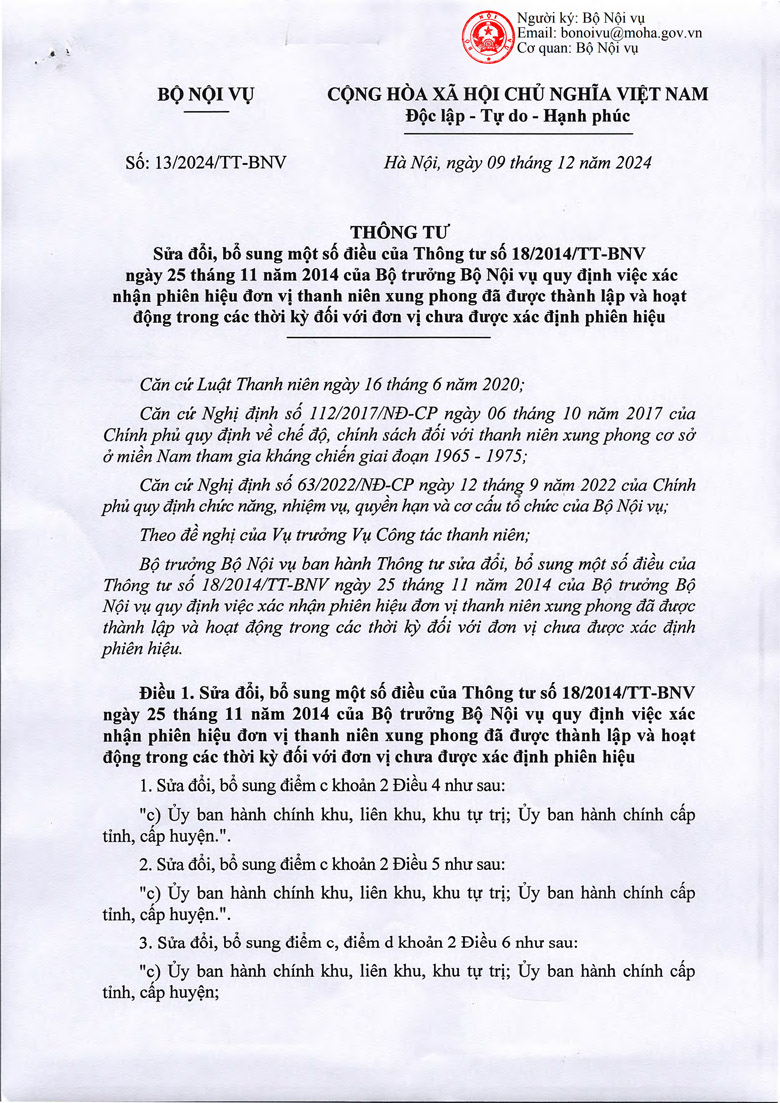 Người ký: Bộ Nội vụ
Email: bonoivu@moha.gov.vn
Cơ quan: Bộ Nội vụ

BỘ NỘI VỤ

CỘNG HÒA XÃ HỘI CHỦ NGHĨA VIỆT NAM
Độc lập - Tự do - Hạnh phúc

Số: 13/2024/TT-BNV

Hà Nội, ngày 09 tháng 12 năm 2024

THÔNG TƯ
Sửa đổi, bổ sung một số điều của Thông tư số 18/2014/TT-BNV ngày 25 tháng 11 năm 2014 của Bộ trưởng Bộ Nội vụ quy định việc xác nhận phiên hiệu đơn vị thanh niên xung phong đã được thành lập và hoạt động trong các thời kỳ đối với đơn vị chưa được xác định phiên hiệu

Căn cứ Luật Thanh niên ngày 16 tháng 6 năm 2020;

Căn cứ Nghị định số 112/2017/NĐ-CP ngày 06 tháng 10 năm 2017 của Chính phủ quy định về chế độ, chính sách đối với thanh niên xung phong cơ sở ở miền Nam tham gia kháng chiến giai đoạn 1965 - 1975;

Căn cứ Nghị định số 63/2022/NĐ-CP ngày 12 tháng 9 năm 2022 của Chính phủ quy định chức năng, nhiệm vụ, quyền hạn và cơ cấu tổ chức của Bộ Nội vụ;

Theo đề nghị của Vụ trưởng Vụ Công tác thanh niên;

Bộ trưởng Bộ Nội vụ ban hành Thông tư sửa đổi, bổ sung một số điều của Thông tư số 18/2014/TT-BNV ngày 25 tháng 11 năm 2014 của Bộ trưởng Bộ Nội vụ quy định việc xác nhận phiên hiệu đơn vị thanh niên xung phong đã được thành lập và hoạt động trong các thời kỳ đối với đơn vị chưa được xác định phiên hiệu.

Điều 1. Sửa đổi, bổ sung một số điều của Thông tư số 18/2014/TT-BNV ngày 25 tháng 11 năm 2014 của Bộ trưởng Bộ Nội vụ quy định việc xác nhận phiên hiệu đơn vị thanh niên xung phong đã được thành lập và hoạt động trong các thời kỳ đối với đơn vị chưa được xác định phiên hiệu

1. Sửa đổi, bổ sung điểm c khoản 2 Điều 4 như sau:

"c) Ủy ban hành chính khu, liên khu, khu tự trị; Ủy ban hành chính cấp tỉnh, cấp huyện.".

2. Sửa đổi, bổ sung điểm c khoản 2 Điều 5 như sau:

"c) Ủy ban hành chính khu, liên khu, khu tự trị; Ủy ban hành chính cấp tỉnh, cấp huyện.".

3. Sửa đổi, bổ sung điểm c, điểm d khoản 2 Điều 6 như sau:

"c) Ủy ban hành chính khu, liên khu, khu tự trị; Ủy ban hành chính cấp tỉnh, cấp huyện;